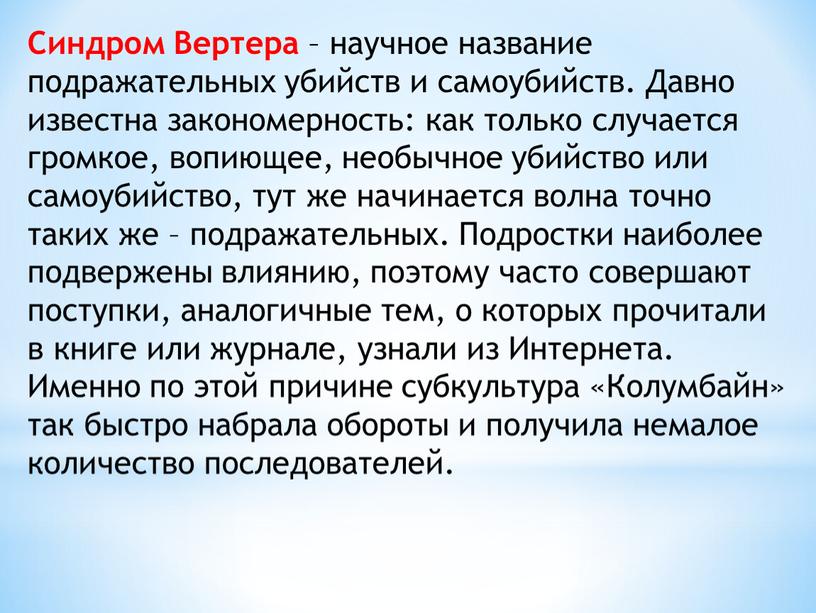 Синдром Вертера – научное название подражательных убийств и самоубийств. Давно известна закономерность: как только случается громкое, вопиющее, необычное убийство или самоубийство, тут же начинается волна точно таких же – подражательных. Подростки наиболее подвержены влиянию, поэтому часто совершают поступки, аналогичные тем, о которых прочитали в книге или журнале, узнали из Интернета. Именно по этой причине субкультура «Колумбайн» так быстро набрала обороты и получила немалое количество последователей.